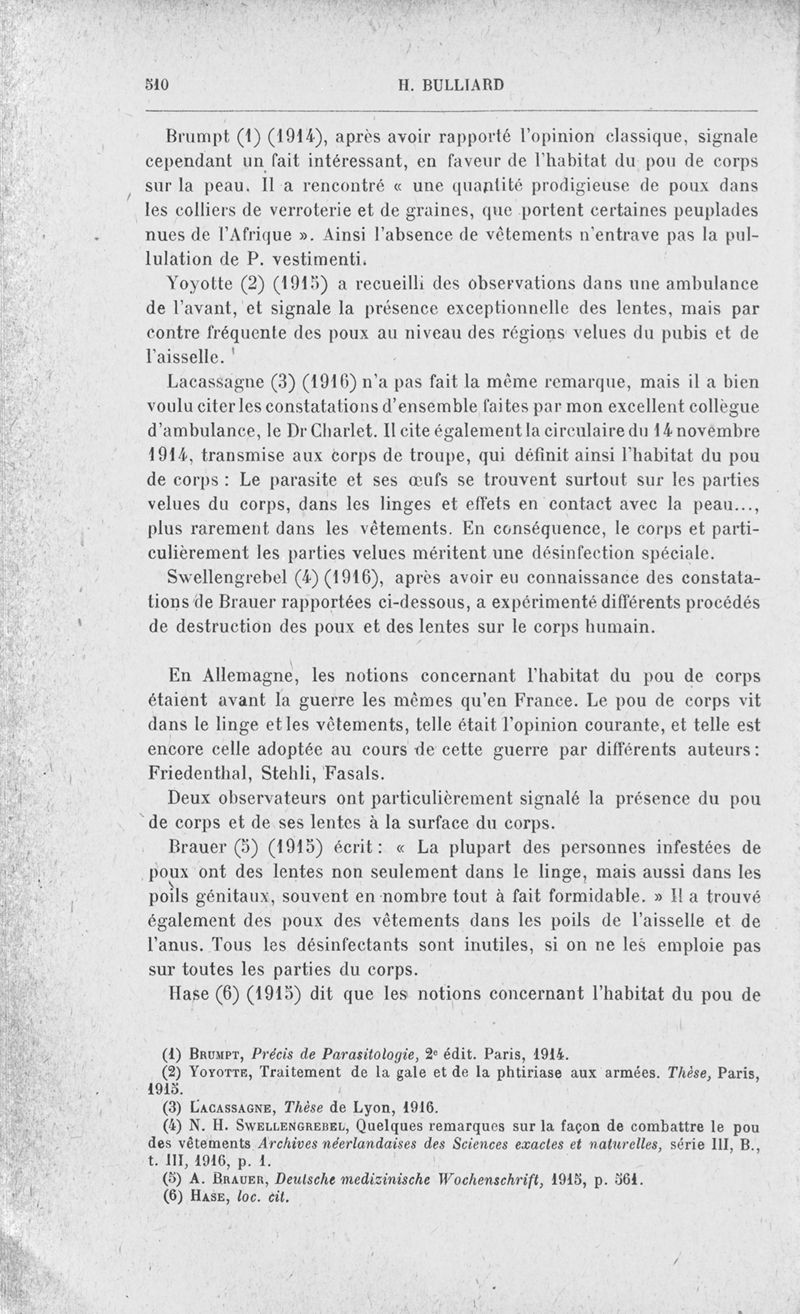 510 H. BULLIARD

Brumpt (1) (1914), après avoir rapporté l'opinion classique, signale cependant un fait intéressant, en faveur de l'habitat du pou de corps sur la peau. Il a rencontré « une quantité prodigieuse de poux dans les colliers de verroterie et de graines, que portent certaines peuplades nues de l'Afrique ». Ainsi l'absence de vêtements n'entrave pas la pullulation de P. vestimenti.

Yoyotte (2) (1915) a recueilli des observations dans une ambulance de l'avant, et signale la présence exceptionnelle des lentes, mais par contre fréquente des poux au niveau des régions velues du pubis et de l'aisselle.

Lacassagne (3) (1916) n'a pas fait la même remarque, mais il a bien voulu citer les constatations d'ensemble faites par mon excellent collègue d'ambulance, le Dr Charlet. Il cite également la circulaire du 14 novembre 1914, transmise aux corps de troupe, qui définit ainsi l'habitat du pou de corps : Le parasite et ses œufs se trouvent surtout sur les parties velues du corps, dans les linges et effets en contact avec la peau..., plus rarement dans les vêtements. En conséquence, le corps et particulièrement les parties velues méritent une désinfection spéciale.

Swellengrebel (4) (1916), après avoir eu connaissance des constatations de Brauer rapportées ci-dessous, a expérimenté différents procédés de destruction des poux et des lentes sur le corps humain.

En Allemagne, les notions concernant l'habitat du pou de corps étaient avant la guerre les mêmes qu'en France. Le pou de corps vit dans le linge et les vêtements, telle était l'opinion courante, et telle est encore celle adoptée au cours de cette guerre par différents auteurs : Friedenthal, Stehli, Fasals.

Deux observateurs ont particulièrement signalé la présence du pou de corps et de ses lentes à la surface du corps.

Brauer (5) (1915) écrit : « La plupart des personnes infestées de poux ont des lentes non seulement dans le linge, mais aussi dans les poils génitaux, souvent en nombre tout à fait formidable. » Il a trouvé également des poux des vêtements dans les poils de l'aisselle et de l'anus. Tous les désinfectants sont inutiles, si on ne les emploie pas sur toutes les parties du corps.

Hase (6) (1915) dit que les notions concernant l'habitat du pou de

(1) Brumpt, Précis de Parasitologie, 2e édit. Paris, 1914.
(2) Yoyotte, Traitement de la gale et de la phtiriase aux armées. Thèse, Paris, 1915.
(3) Lacassagne, Thèse de Lyon, 1916.
(4) N. H. Swellengrebel, Quelques remarques sur la façon de combattre le pou des vêtements Archives néerlandaises des Sciences exactes et naturelles, série III, B., t. III, 1916, p. 1.
(5) A. Brauer, Deutsche medizinische Wochenschrift, 1915, p. 561.
(6) Hase, loc. cit.